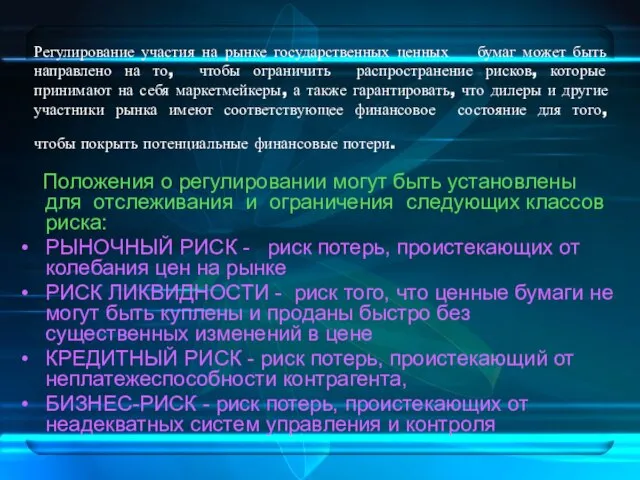 Регулирование участия на рынке государственных ценных бумаг может быть направлено на то, чтобы ограничить распространение рисков, которые принимают на себя маркетмейкеры, а также гарантировать, что дилеры и другие участники рынка имеют соответствующее финансовое состояние для того, чтобы покрыть потенциальные финансовые потери.

Положения о регулировании могут быть установлены для отслеживания и ограничения следующих классов риска:

• РЫНОЧНЫЙ РИСК - риск потерь, проистекающих от колебания цен на рынке
• РИСК ЛИКВИДНОСТИ - риск того, что ценные бумаги не могут быть куплены и проданы быстро без существенных изменений в цене
• КРЕДИТНЫЙ РИСК - риск потерь, проистекающий от неплатежеспособности контрагента,
• БИЗНЕС-РИСК - риск потерь, проистекающих от неадекватных систем управления и контроля